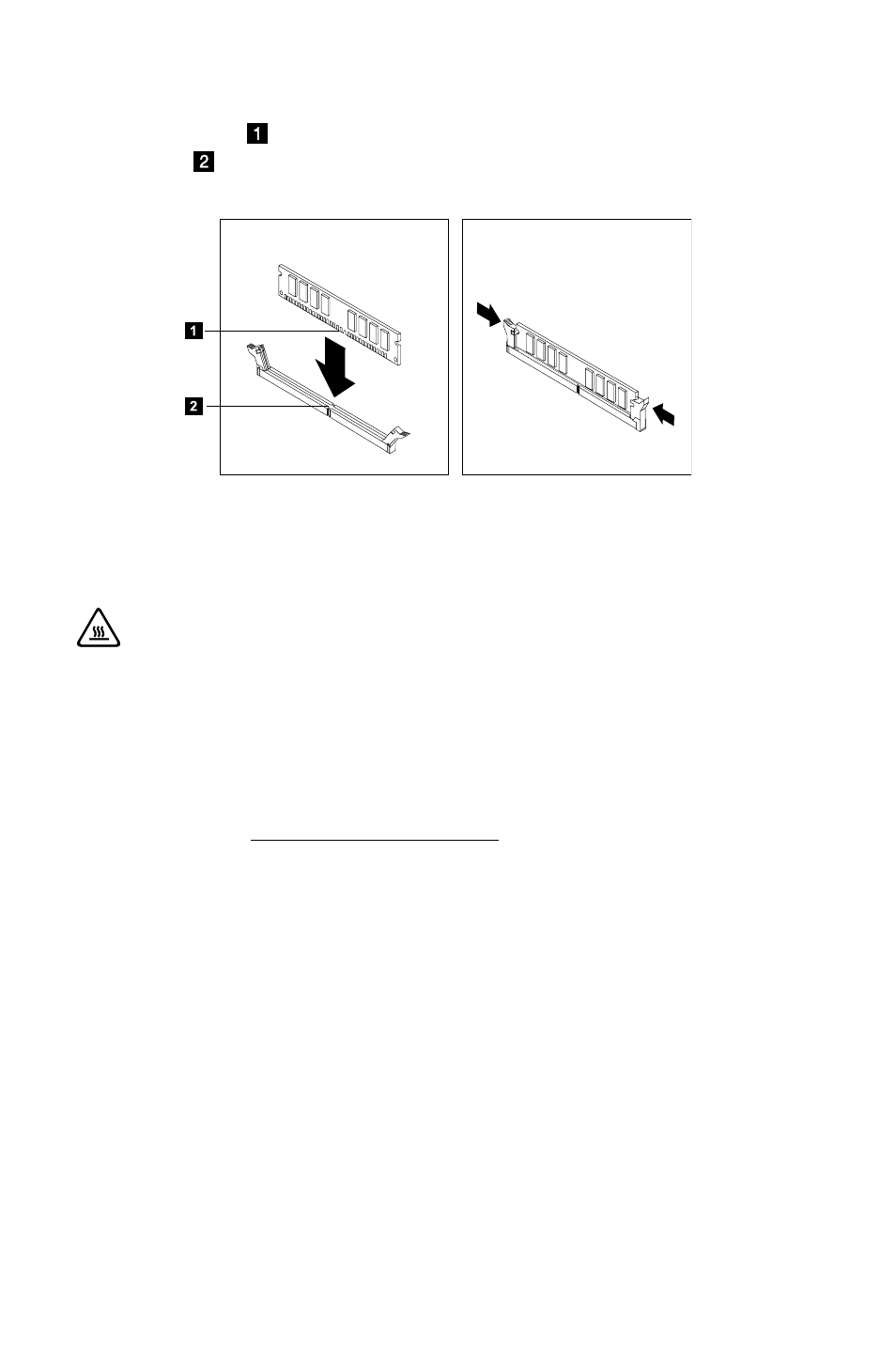 1
2
1
2